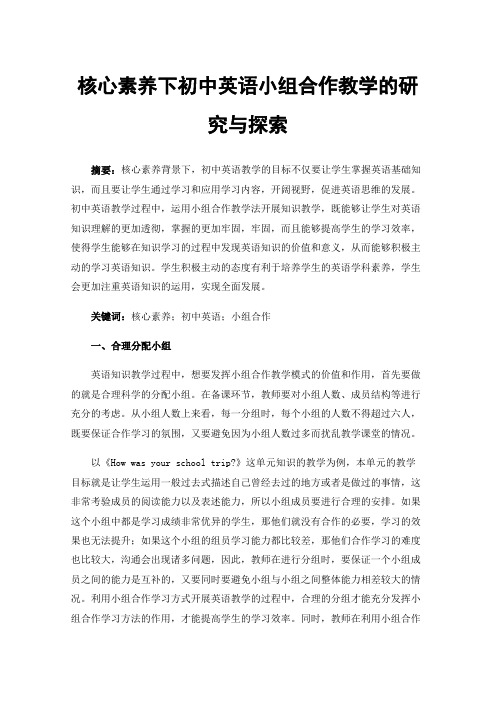 核心素养下初中英语小组合作教学的研究与探索

摘要：核心素养背景下，初中英语教学的目标不仅要让学生掌握英语基础知识，而且要让学生通过学习和应用学习内容，开阔视野，促进英语思维的发展。初中英语教学过程中，运用小组合作教学法开展知识教学，既能够让学生对英语知识理解的更加透彻，掌握的更加牢固，牢固，而且能够提高学生的学习效率，使得学生能够在知识学习的过程中发现英语知识的价值和意义，从而能够积极主动的学习英语知识。学生积极主动的态度有利于培养学生的英语学科素养，学生会更加注重英语知识的运用，实现全面发展。

关键词：核心素养；初中英语；小组合作

一、合理分配小组

英语知识教学过程中，想要发挥小组合作教学模式的价值和作用，首先要做的就是合理科学的分配小组。在备课环节，教师要对小组人数、成员结构等进行充分的考虑。从小组人数上来看，每一分组时，每个小组的人数不得超过六人，既要保证合作学习的氛围，又要避免因为小组人数过多而扰乱教学课堂的情况。

以《How was your school trip?》这单元知识的教学为例，本单元的教学目标就是让学生运用一般过去式描述自己曾经去过的地方或者是做过的事情，这非常考验成员的阅读能力以及表述能力，所以小组成员要进行合理的安排。如果这个小组中都是学习成绩非常优异的学生，那他们就没有合作的必要，学习的效果也无法提升；如果这个小组的组员学习能力都比较差，那他们合作学习的难度也比较大，沟通会出现诸多问题，因此，教师在进行分组时，要保证一个小组成员之间的能力是互补的，又要同时要避免小组与小组之间整体能力相差较大的情况。利用小组合作学习方式开展英语教学的过程中，合理的分组才能充分发挥小组合作学习方法的作用，才能提高学生的学习效率。同时，教师在利用小组合作